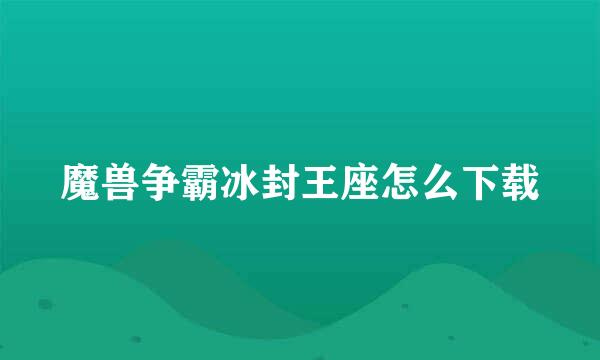 魔兽争霸冰封王座怎么下载